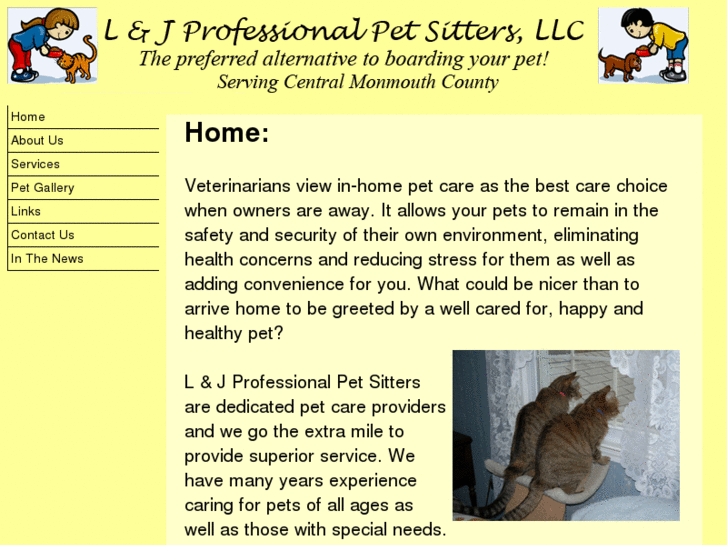 L & J Professional Pet Sitters, LLC
The preferred alternative to boarding your pet!
Serving Central Monmouth County

Home
About Us
Services
Pet Gallery
Links
Contact Us
In The News

Home:

Veterinarians view in-home pet care as the best care choice when owners are away. It allows your pets to remain in the safety and security of their own environment, eliminating health concerns and reducing stress for them as well as adding convenience for you. What could be nicer than to arrive home to be greeted by a well cared for, happy and healthy pet?

L & J Professional Pet Sitters are dedicated pet care providers and we go the extra mile to provide superior service. We have many years experience caring for pets of all ages as well as those with special needs.